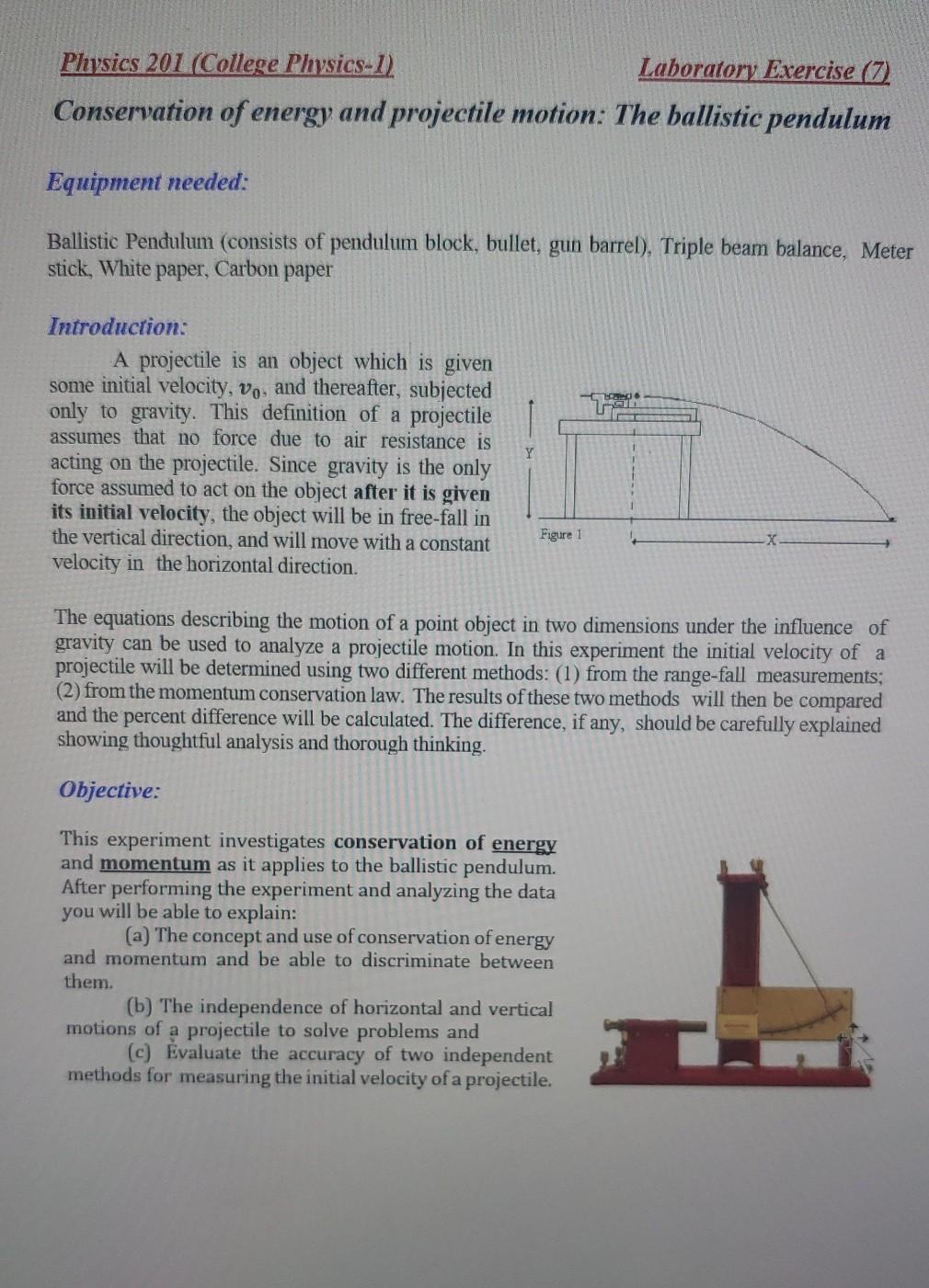 Physics 201 (College Physics-1)

Laboratory Exercise (7)

Conservation of energy and projectile motion: The ballistic pendulum

Equipment needed:

Ballistic Pendulum (consists of pendulum block, bullet, gun barrel), Triple beam balance, Meter stick, White paper, Carbon paper

Introduction:

A projectile is an object which is given some initial velocity, $v_0$, and thereafter, subjected only to gravity. This definition of a projectile assumes that no force due to air resistance is acting on the projectile. Since gravity is the only force assumed to act on the object after it is given its initial velocity, the object will be in free-fall in the vertical direction, and will move with a constant velocity in the horizontal direction.

Y

Figure 1

X

The equations describing the motion of a point object in two dimensions under the influence of gravity can be used to analyze a projectile motion. In this experiment the initial velocity of a projectile will be determined using two different methods: (1) from the range-fall measurements; (2) from the momentum conservation law. The results of these two methods will then be compared and the percent difference will be calculated. The difference, if any, should be carefully explained showing thoughtful analysis and thorough thinking.

Objective:

This experiment investigates conservation of energy and momentum as it applies to the ballistic pendulum. After performing the experiment and analyzing the data you will be able to explain:

(a) The concept and use of conservation of energy and momentum and be able to discriminate between them.

(b) The independence of horizontal and vertical motions of a projectile to solve problems and

(c) Evaluate the accuracy of two independent methods for measuring the initial velocity of a projectile.